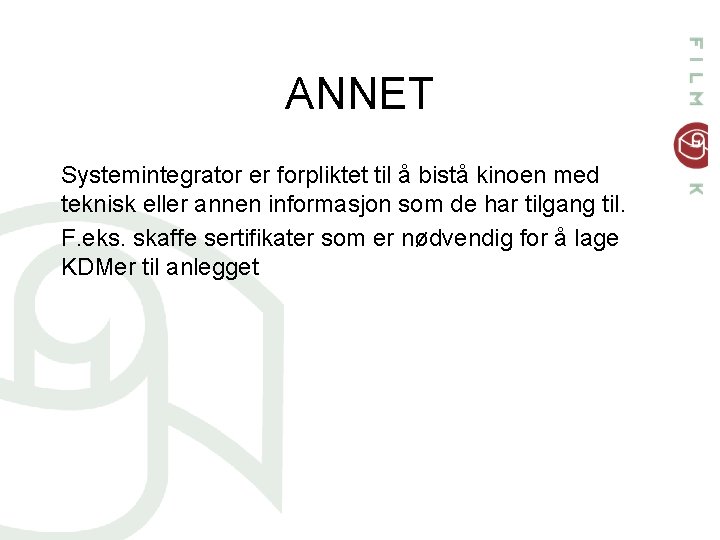 ANNET

Systemintegrator er forpliktet til å bistå kinoen med teknisk eller annen informasjon som de har tilgang til.

F.eks. skaffe sertifikater som er nødvendig for å lage KDMer til anlegget

FILM K